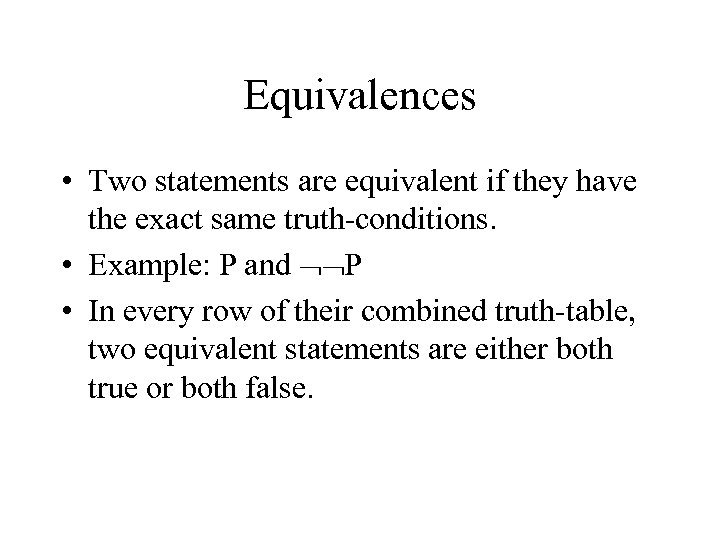 Equivalences

• Two statements are equivalent if they have the exact same truth-conditions.
• Example: P and $\neg\neg P$
• In every row of their combined truth-table, two equivalent statements are either both true or both false.